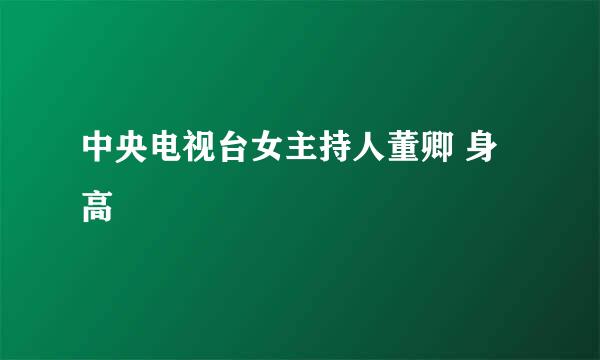 中央电视台女主持人董卿 身高